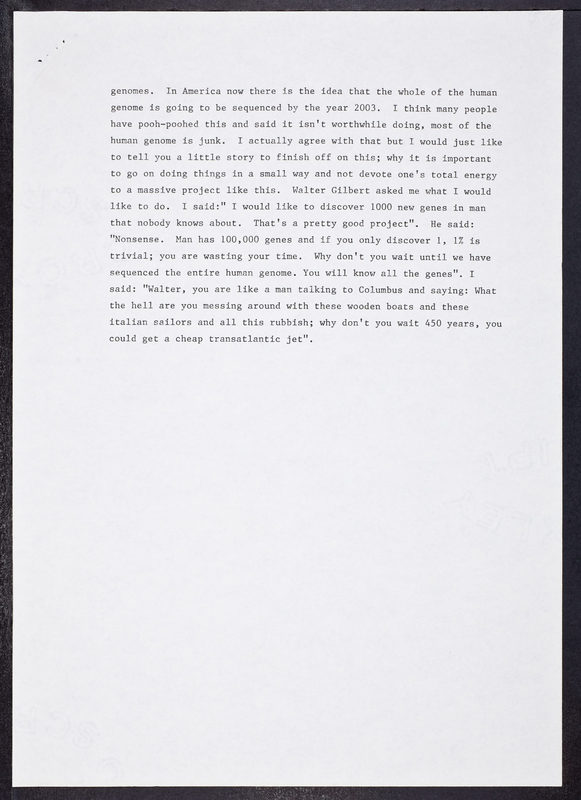 genomes. In America now there is the idea that the whole of the human genome is going to be sequenced by the year 2003. I think many people have pooh-poohed this and said it isn't worthwhile doing, most of the human genome is junk. I actually agree with that but I would just like to tell you a little story to finish off on this; why it is important to go on doing things in a small way and not devote one's total energy to a massive project like this. Walter Gilbert asked me what I would like to do. I said:" I would like to discover 1000 new genes in man that nobody knows about. That's a pretty good project". He said: "Nonsense. Man has 100,000 genes and if you only discover 1, 1% is trivial; you are wasting your time. Why don't you wait until we have sequenced the entire human genome. You will know all the genes". I said: "Walter, you are like a man talking to Columbus and saying: What the hell are you messing around with these wooden boats and these italian sailors and all this rubbish; why don't you wait 450 years, you could get a cheap transatlantic jet".